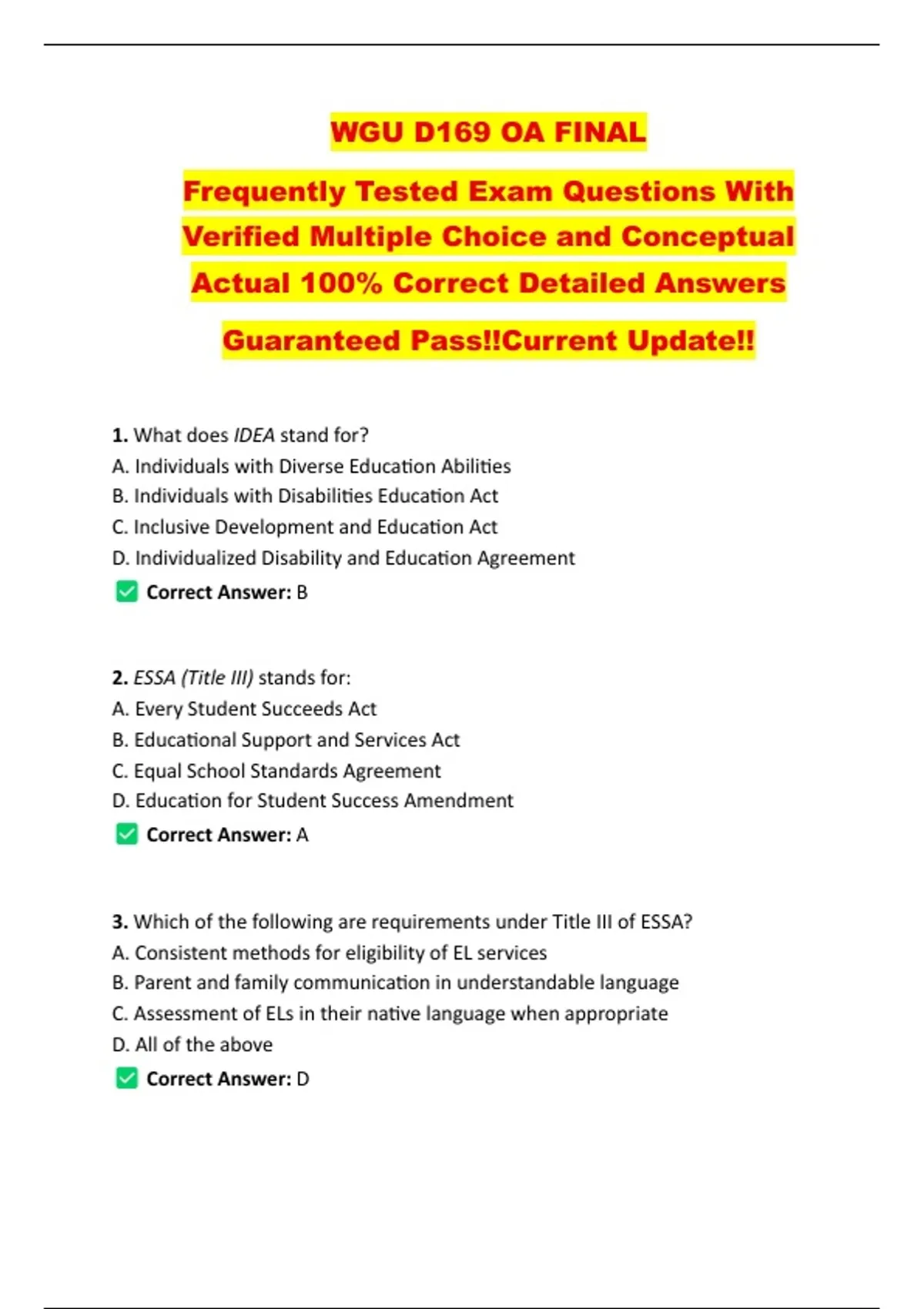 WGU D169 OA FINAL

Frequently Tested Exam Questions With Verified Multiple Choice and Conceptual Actual 100% Correct Detailed Answers

Guaranteed Pass!!Current Update!!

1. What does IDEA stand for?
A. Individuals with Diverse Education Abilities
B. Individuals with Disabilities Education Act
C. Inclusive Development and Education Act
D. Individualized Disability and Education Agreement
✅ Correct Answer: B

2. ESSA (Title III) stands for:
A. Every Student Succeeds Act
B. Educational Support and Services Act
C. Equal School Standards Agreement
D. Education for Student Success Amendment
✅ Correct Answer: A

3. Which of the following are requirements under Title III of ESSA?
A. Consistent methods for eligibility of EL services
B. Parent and family communication in understandable language
C. Assessment of ELs in their native language when appropriate
D. All of the above
✅ Correct Answer: D